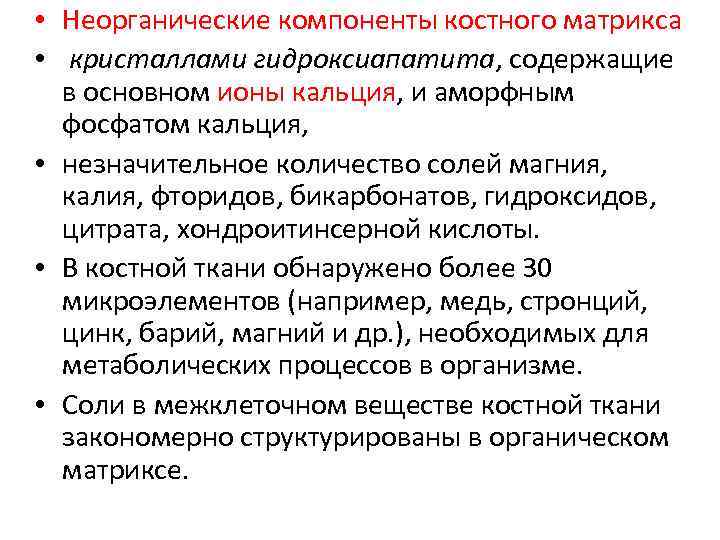 • Неорганические компоненты костного матрикса

• кристаллами гидроксиапатита, содержащие в основном ионы кальция, и аморфным фосфатом кальция,

• незначительное количество солей магния, калия, фторидов, бикарбонатов, гидроксидов, цитрата, хондроитинсерной кислоты.

• В костной ткани обнаружено более 30 микроэлементов (например, медь, стронций, цинк, барий, магний и др.), необходимых для метаболических процессов в организме.

• Соли в межклеточном веществе костной ткани закономерно структурированы в органическом матриксе.